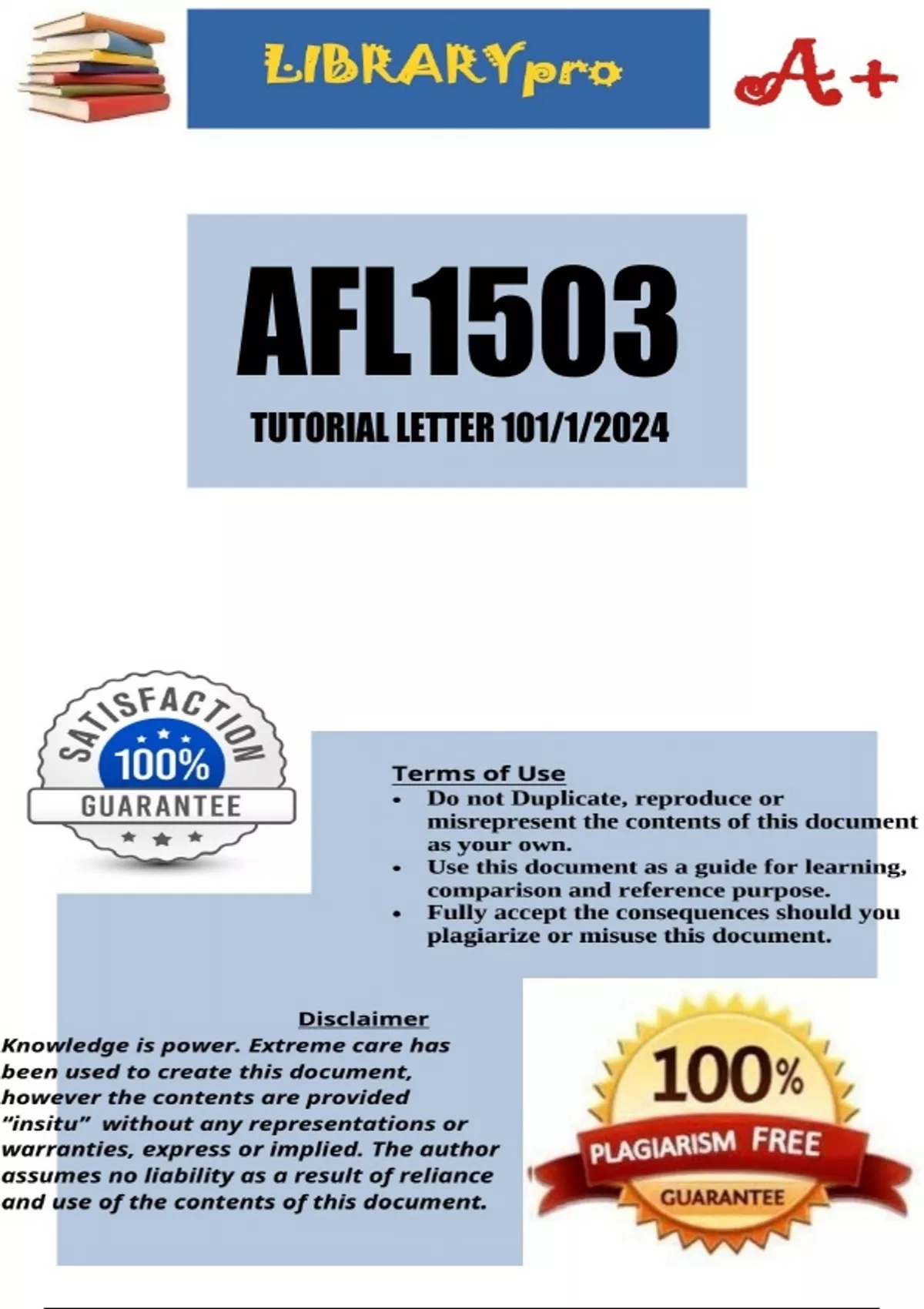 LIBRARYpro

A+

AFL1503

TUTORIAL LETTER 101/1/2024

SATISFACTION
100%
GUARANTEE

Terms of Use

• Do not Duplicate, reproduce or misrepresent the contents of this document as your own.
• Use this document as a guide for learning, comparison and reference purpose.
• Fully accept the consequences should you plagiarize or misuse this document.

Disclaimer

Knowledge is power. Extreme care has been used to create this document, however the contents are provided "insitu" without any representations or warranties, express or implied. The author assumes no liability as a result of reliance and use of the contents of this document.

100%
PLAGIARISM FREE
GUARANTEE